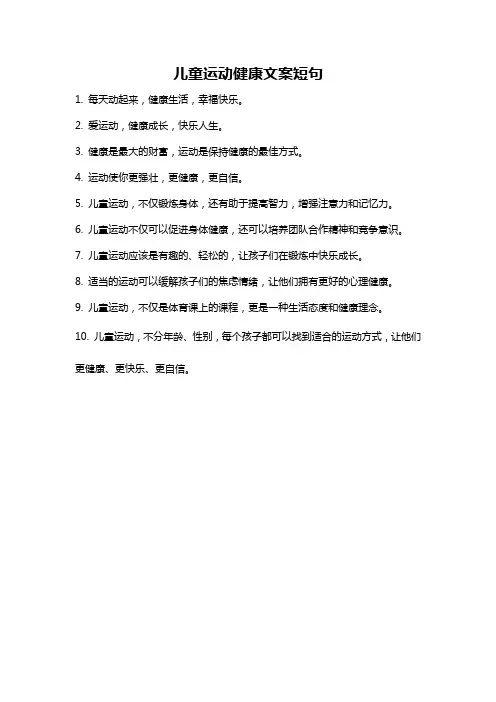 儿童运动健康文案短句

1. 每天动起来，健康生活，幸福快乐。

2. 爱运动，健康成长，快乐人生。

3. 健康是最大的财富，运动是保持健康的最佳方式。

4. 运动使你更强壮，更健康，更自信。

5. 儿童运动，不仅锻炼身体，还有助于提高智力，增强注意力和记忆力。

6. 儿童运动不仅可以促进身体健康，还可以培养团队合作精神和竞争意识。

7. 儿童运动应该是有趣的、轻松的，让孩子们在锻炼中快乐成长。

8. 适当的运动可以缓解孩子们的焦虑情绪，让他们拥有更好的心理健康。

9. 儿童运动，不仅是体育课上的课程，更是一种生活态度和健康理念。

10. 儿童运动，不分年龄、性别，每个孩子都可以找到适合的运动方式，让他们更健康、更快乐、更自信。